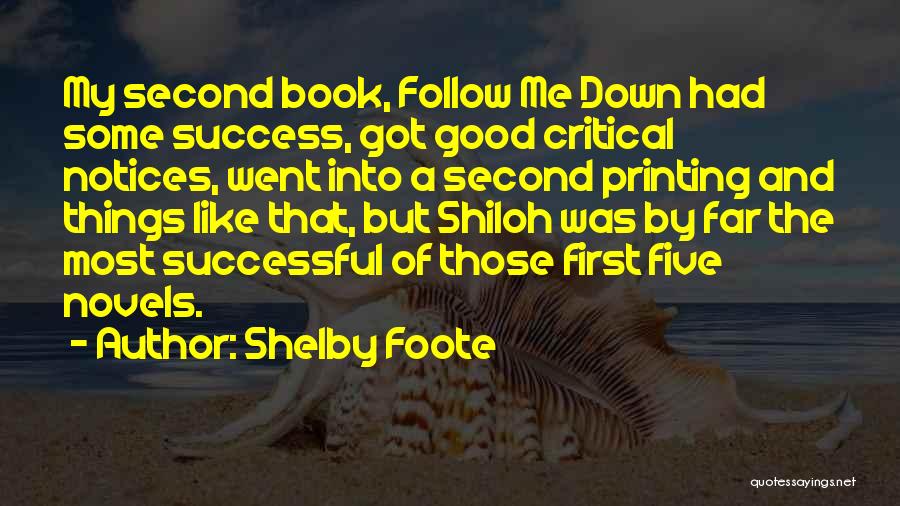 My second book, Follow Me Down had some success, got good critical notices, went into a second printing and things like that, but Shiloh was by far the most successful of those first five novels.

- Author: Shelby Foote

quotessayings.net